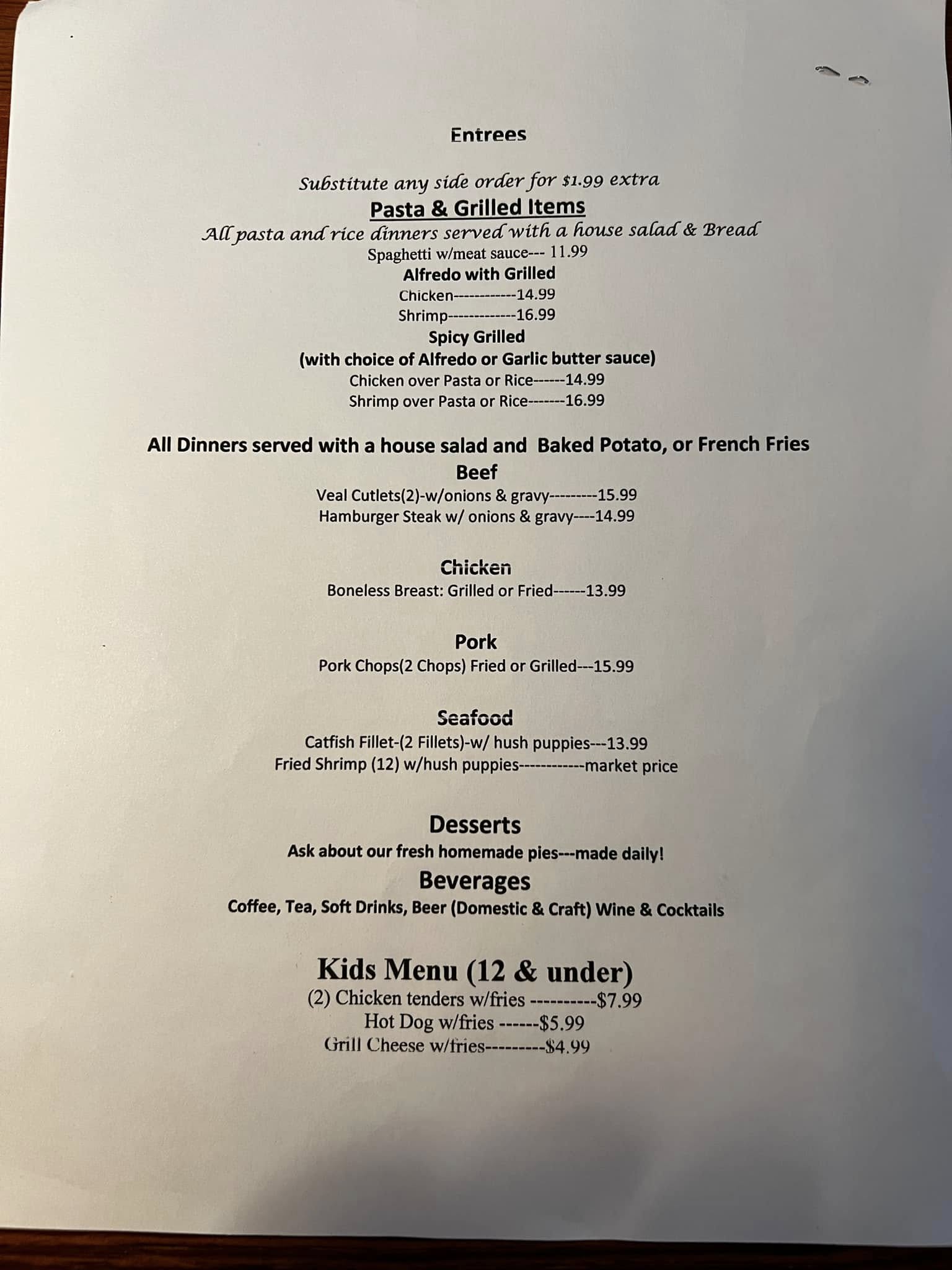 Entrees

Substitute any side order for $1.99 extra

Pasta & Grilled Items

All pasta and rice dinners served with a house salad & Bread

Spaghetti w/meat sauce--- 11.99

Alfredo with Grilled

Chicken------------14.99

Shrimp-------------16.99

Spicy Grilled

(with choice of Alfredo or Garlic butter sauce)

Chicken over Pasta or Rice------14.99

Shrimp over Pasta or Rice-------16.99

All Dinners served with a house salad and Baked Potato, or French Fries

Beef

Veal Cutlets(2)-w/onions & gravy---------15.99

Hamburger Steak w/ onions & gravy----14.99

Chicken

Boneless Breast: Grilled or Fried------13.99

Pork

Pork Chops(2 Chops) Fried or Grilled---15.99

Seafood

Catfish Fillet-(2 Fillets)-w/ hush puppies---13.99

Fried Shrimp (12) w/hush puppies------------market price

Desserts

Ask about our fresh homemade pies---made daily!

Beverages

Coffee, Tea, Soft Drinks, Beer (Domestic & Craft) Wine & Cocktails

Kids Menu (12 & under)

(2) Chicken tenders w/fries ----------$7.99

Hot Dog w/fries ------$5.99

Grill Cheese w/fries---------$4.99